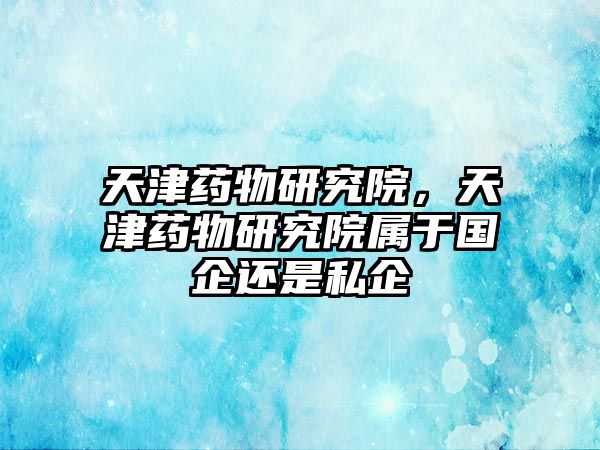 天津药物研究院，天津药物研究院属于国企还是私企